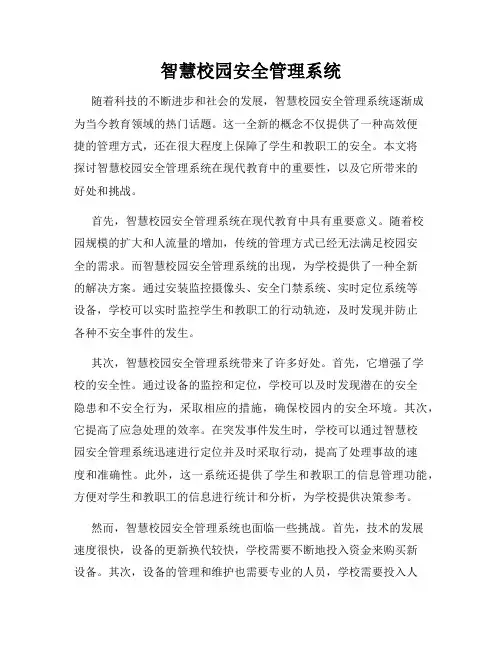 智慧校园安全管理系统

随着科技的不断进步和社会的发展，智慧校园安全管理系统逐渐成为当今教育领域的热门话题。这一全新的概念不仅提供了一种高效便捷的管理方式，还在很大程度上保障了学生和教职工的安全。本文将探讨智慧校园安全管理系统在现代教育中的重要性，以及它所带来的好处和挑战。

首先，智慧校园安全管理系统在现代教育中具有重要意义。随着校园规模的扩大和人流量的增加，传统的管理方式已经无法满足校园安全的需求。而智慧校园安全管理系统的出现，为学校提供了一种全新的解决方案。通过安装监控摄像头、安全门禁系统、实时定位系统等设备，学校可以实时监控学生和教职工的行动轨迹，及时发现并防止各种不安全事件的发生。

其次，智慧校园安全管理系统带来了许多好处。首先，它增强了学校的安全性。通过设备的监控和定位，学校可以及时发现潜在的安全隐患和不安全行为，采取相应的措施，确保校园内的安全环境。其次，它提高了应急处理的效率。在突发事件发生时，学校可以通过智慧校园安全管理系统迅速进行定位并及时采取行动，提高了处理事故的速度和准确性。此外，这一系统还提供了学生和教职工的信息管理功能，方便对学生和教职工的信息进行统计和分析，为学校提供决策参考。

然而，智慧校园安全管理系统也面临一些挑战。首先，技术的发展速度很快，设备的更新换代较快，学校需要不断地投入资金来购买新设备。其次，设备的管理和维护也需要专业的人员，学校需要投入人